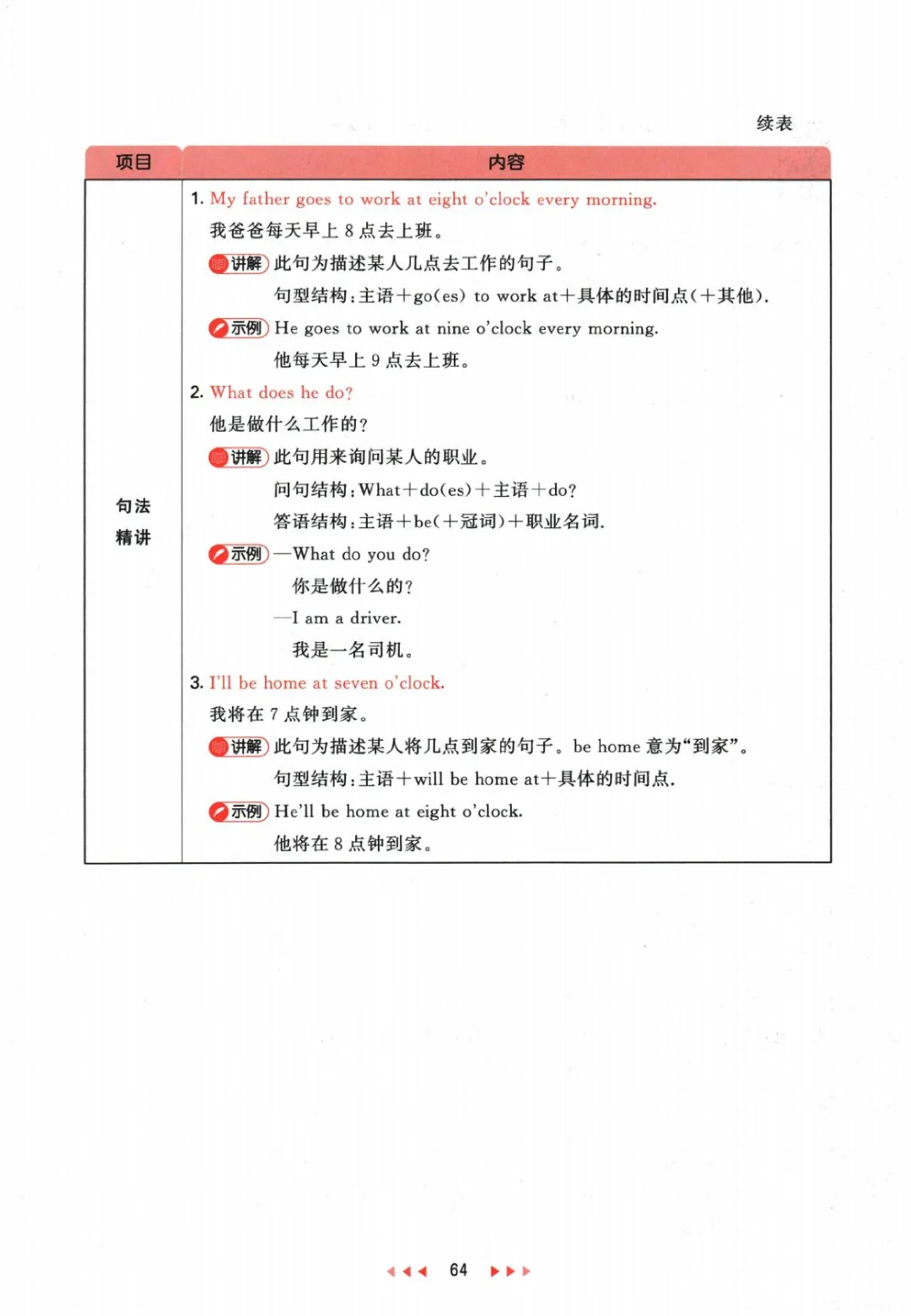 续表

| 项目 | 内容 |
|---|---|
| 句法精讲 | 1. My father goes to work at eight o'clock every morning.<br>我爸爸每天早上 8 点去上班。<br>讲解 此句为描述某人几点去工作的句子。<br>句型结构：主语＋go(es) to work at＋具体的时间点(＋其他).<br>示例 He goes to work at nine o'clock every morning.<br>他每天早上 9 点去上班。<br>2. What does he do?<br>他是做什么工作的？<br>讲解 此句用来询问某人的职业。<br>问句结构：What＋do(es)＋主语＋do?<br>答语结构：主语＋be(＋冠词)＋职业名词.<br>示例 —What do you do?<br>你是做什么的？<br>—I am a driver.<br>我是一名司机。<br>3. I'll be home at seven o'clock.<br>我将在 7 点钟到家。<br>讲解 此句为描述某人将几点到家的句子。be home 意为“到家”。<br>句型结构：主语＋will be home at＋具体的时间点.<br>示例 He'll be home at eight o'clock.<br>他将在 8 点钟到家。 |

64